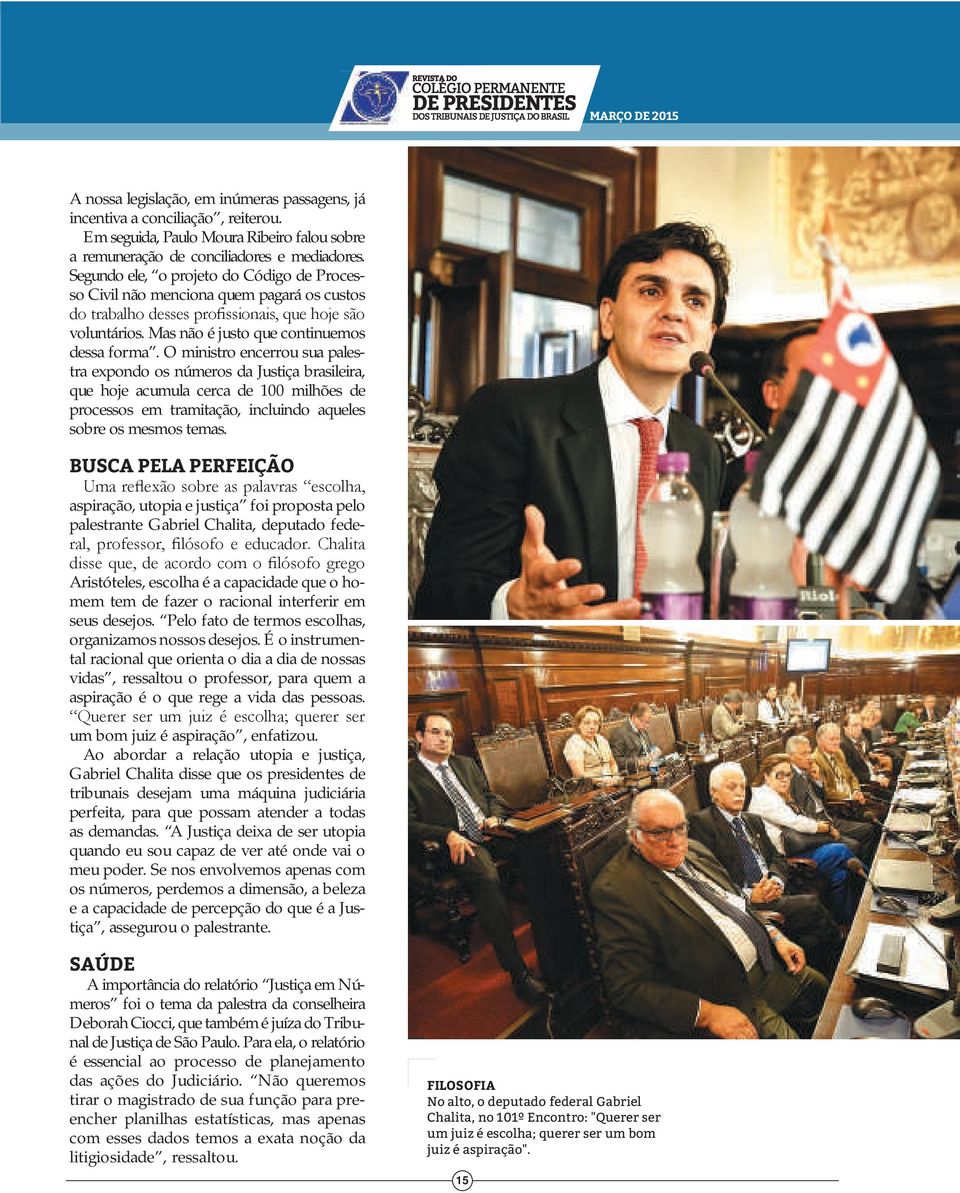 REVISTA DO
COLÉGIO PERMANENTE
DE PRESIDENTES
DOS TRIBUNAIS DE JUSTIÇA DO BRASIL
MARÇO DE 2015

A nossa legislação, em inúmeras passagens, já incentiva a conciliação", reiterou.

Em seguida, Paulo Moura Ribeiro falou sobre a remuneração de conciliadores e mediadores. Segundo ele, "o projeto do Código de Processo Civil não menciona quem pagará os custos do trabalho desses profissionais, que hoje são voluntários. Mas não é justo que continuemos dessa forma". O ministro encerrou sua palestra expondo os números da Justiça brasileira, que hoje acumula cerca de 100 milhões de processos em tramitação, incluindo aqueles sobre os mesmos temas.

BUSCA PELA PERFEIÇÃO

Uma reflexão sobre as palavras "escolha, aspiração, utopia e justiça" foi proposta pelo palestrante Gabriel Chalita, deputado federal, professor, filósofo e educador. Chalita disse que, de acordo com o filósofo grego Aristóteles, escolha é a capacidade que o homem tem de fazer o racional interferir em seus desejos. "Pelo fato de termos escolhas, organizamos nossos desejos. É o instrumental racional que orienta o dia a dia de nossas vidas", ressaltou o professor, para quem a aspiração é o que rege a vida das pessoas. "Querer ser um juiz é escolha; querer ser um bom juiz é aspiração", enfatizou.

Ao abordar a relação utopia e justiça, Gabriel Chalita disse que os presidentes de tribunais desejam uma máquina judiciária perfeita, para que possam atender a todas as demandas. "A Justiça deixa de ser utopia quando eu sou capaz de ver até onde vai o meu poder. Se nos envolvemos apenas com os números, perdemos a dimensão, a beleza e a capacidade de percepção do que é a Justiça", assegurou o palestrante.

SAÚDE

A importância do relatório "Justiça em Números" foi o tema da palestra da conselheira Deborah Ciocci, que também é juíza do Tribunal de Justiça de São Paulo. Para ela, o relatório é essencial ao processo de planejamento das ações do Judiciário. "Não queremos tirar o magistrado de sua função para preencher planilhas estatísticas, mas apenas com esses dados temos a exata noção da litigiosidade", ressaltou.

FILOSOFIA
No alto, o deputado federal Gabriel Chalita, no 101º Encontro: "Querer ser um juiz é escolha; querer ser um bom juiz é aspiração".

15